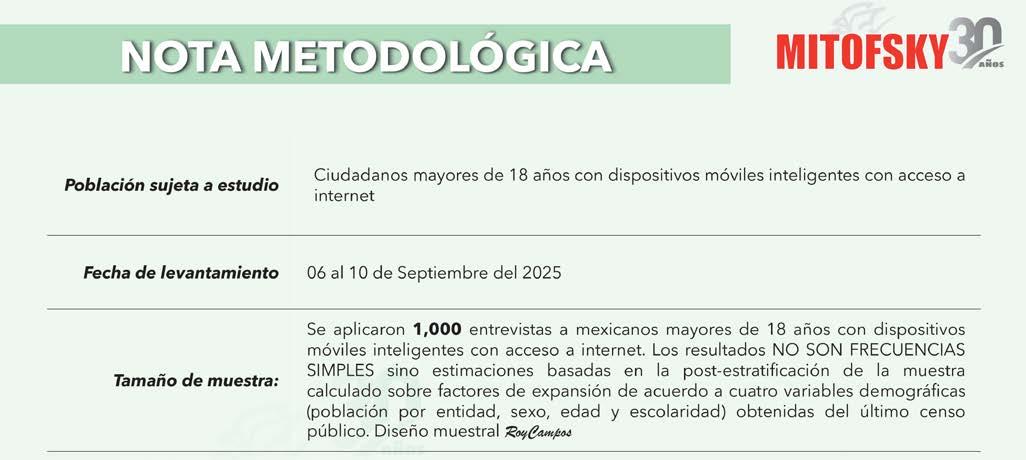 NOTA METODOLÓGICA

MITOFSKY 30 AÑOS

Población sujeta a estudio
Ciudadanos mayores de 18 años con dispositivos móviles inteligentes con acceso a internet

Fecha de levantamiento
06 al 10 de Septiembre del 2025

Tamaño de muestra:
Se aplicaron 1,000 entrevistas a mexicanos mayores de 18 años con dispositivos móviles inteligentes con acceso a internet. Los resultados NO SON FRECUENCIAS SIMPLES sino estimaciones basadas en la post-estratificación de la muestra calculado sobre factores de expansión de acuerdo a cuatro variables demográficas (población por entidad, sexo, edad y escolaridad) obtenidas del último censo público. Diseño muestral RoyCampos